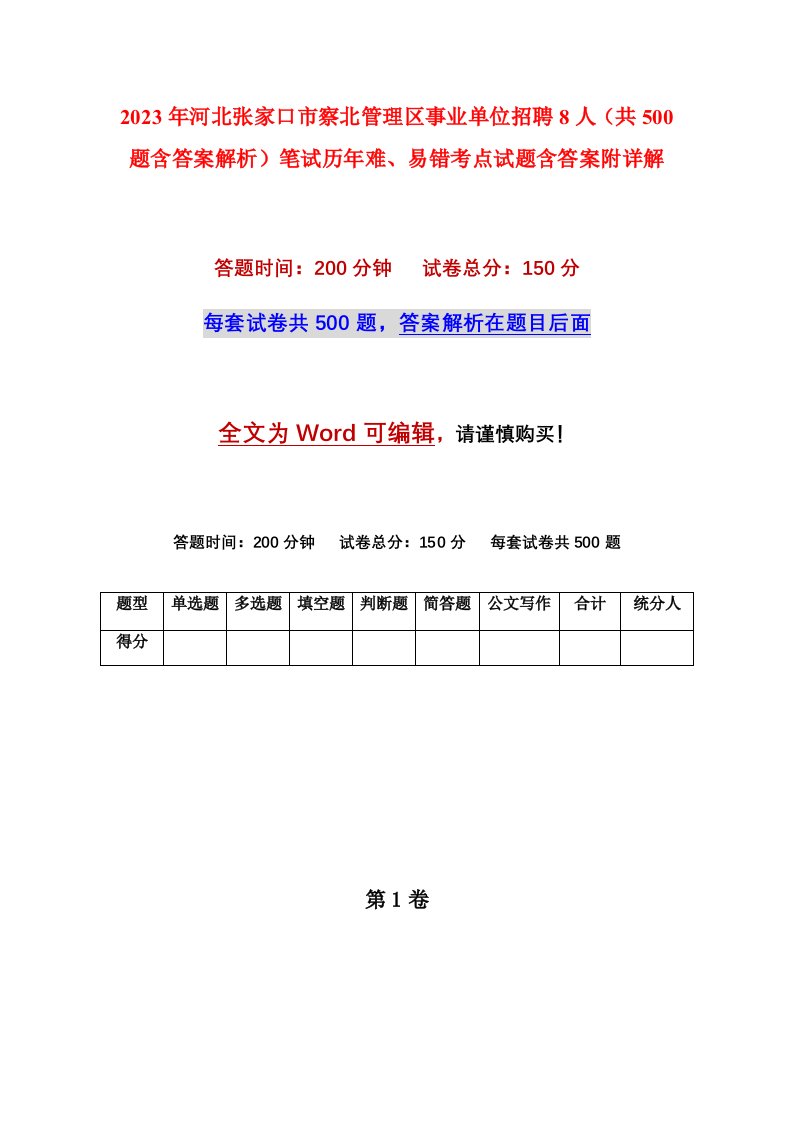 2023年河北张家口市察北管理区事业单位招聘8人（共500题含答案解析）笔试历年难、易错考点试题含答案附详解

答题时间：200分钟　　试卷总分：150分

每套试卷共500题，答案解析在题目后面

全文为Word可编辑，请谨慎购买！

答题时间：200分钟　　试卷总分：150分　　每套试卷共500题

| 题型 | 单选题 | 多选题 | 填空题 | 判断题 | 简答题 | 公文写作 | 合计 | 统分人 |
|---|---|---|---|---|---|---|---|---|
| 得分 | | | | | | | | |

第1卷